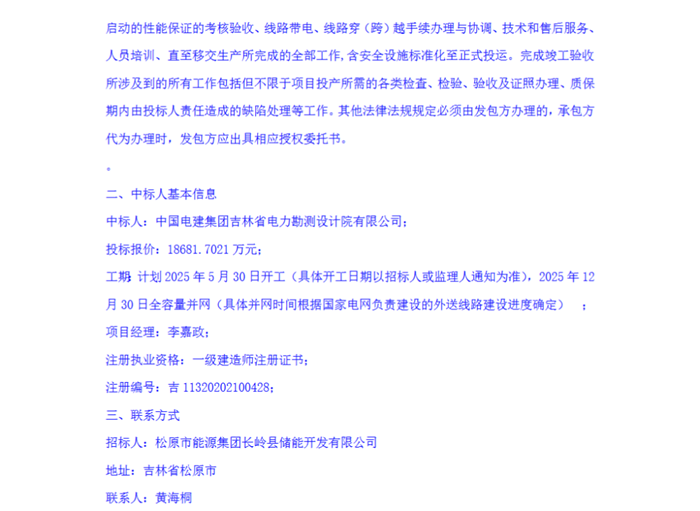 启动的性能保证的考核验收、线路带电、线路穿（跨）越手续办理与协调、技术和售后服务、人员培训、直至移交生产所完成的全部工作，含安全设施标准化至正式投运。完成竣工验收所涉及到的所有工作包括但不限于项目投产所需的各类检查、检验、验收及证照办理、质保期内由投标人责任造成的缺陷处理等工作。其他法律法规规定必须由发包方办理的，承包方代为办理时，发包方应出具相应授权委托书。

。

二、中标人基本信息

中标人：中国电建集团吉林省电力勘测设计院有限公司；

投标报价：18681.7021 万元；

工期：计划 2025 年 5 月 30 日开工（具体开工日期以招标人或监理人通知为准），2025 年 12 月 30 日全容量并网（具体并网时间根据国家电网负责建设的外送线路建设进度确定）　；

项目经理：李嘉政；

注册执业资格：一级建造师注册证书；

注册编号：吉 11320202100428；

三、联系方式

招标人：松原市能源集团长岭县储能开发有限公司

地址：吉林省松原市

联系人：黄海桐